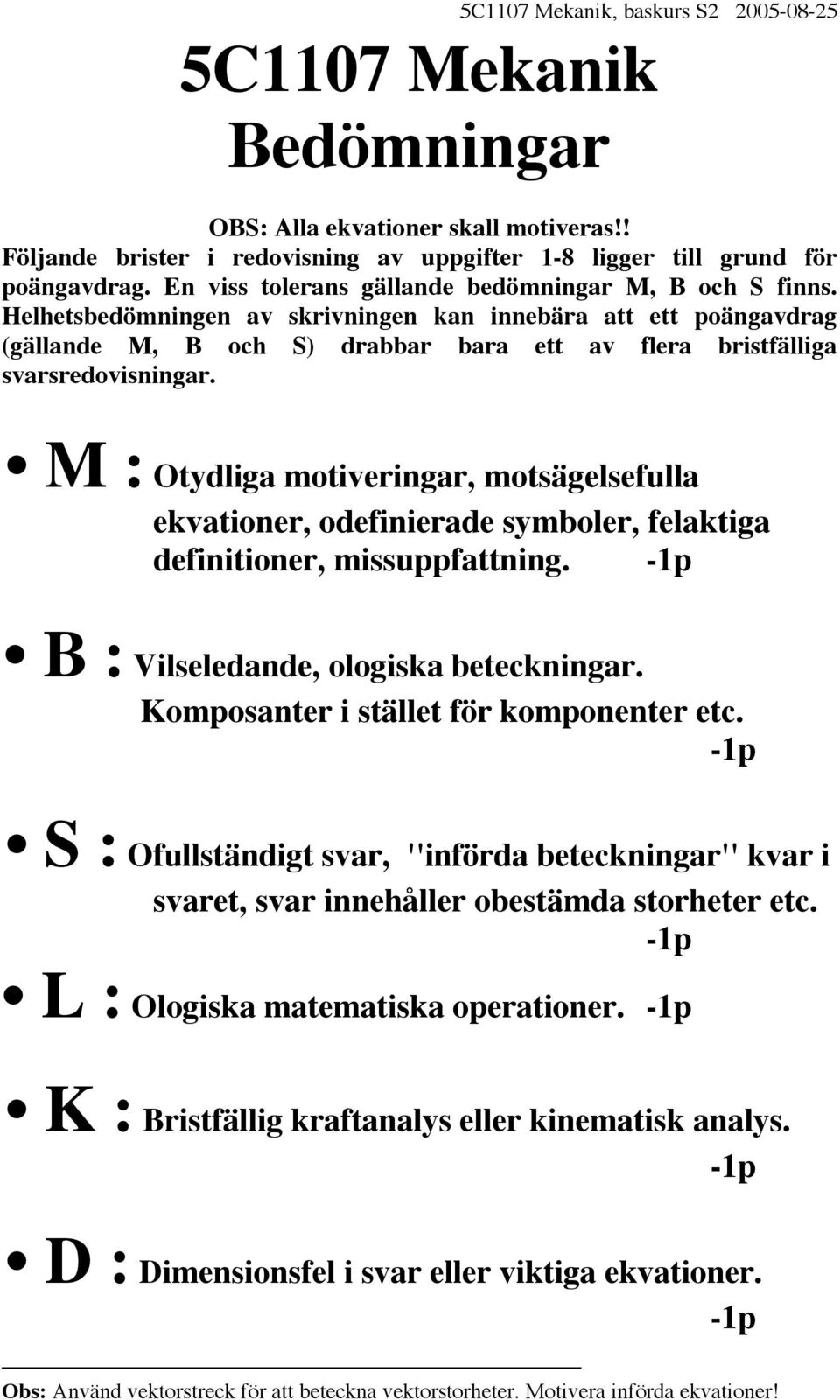 5C1107 Mekanik, baskurs S2 2005-08-25

5C1107 Mekanik
Bedömningar

OBS: Alla ekvationer skall motiveras!!
Följande brister i redovisning av uppgifter 1-8 ligger till grund för poängavdrag. En viss tolerans gällande bedömningar M, B och S finns. Helhetsbedömningen av skrivningen kan innebära att ett poängavdrag (gällande M, B och S) drabbar bara ett av flera bristfälliga svarsredovisningar.

• M : Otydliga motiveringar, motsägelsefulla ekvationer, odefinierade symboler, felaktiga definitioner, missuppfattning. -1p

• B : Vilseledande, ologiska beteckningar. Komposanter i stället för komponenter etc. -1p

• S : Ofullständigt svar, "införda beteckningar" kvar i svaret, svar innehåller obestämda storheter etc. -1p

• L : Ologiska matematiska operationer. -1p

• K : Bristfällig kraftanalys eller kinematisk analys. -1p

• D : Dimensionsfel i svar eller viktiga ekvationer. -1p

Obs: Använd vektorstreck för att beteckna vektorstorheter. Motivera införda ekvationer!